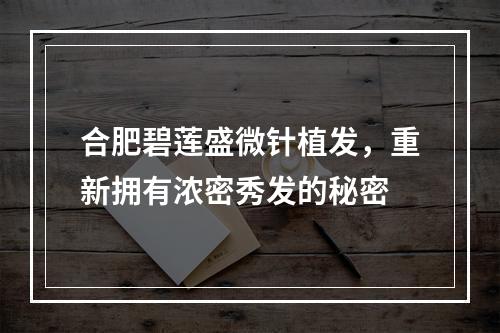 合肥碧莲盛微针植发，重新拥有浓密秀发的秘密